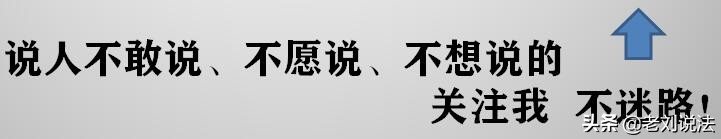 说人不敢说、不愿说、不想说的

关注我 不迷路!

头条 @老刘说法